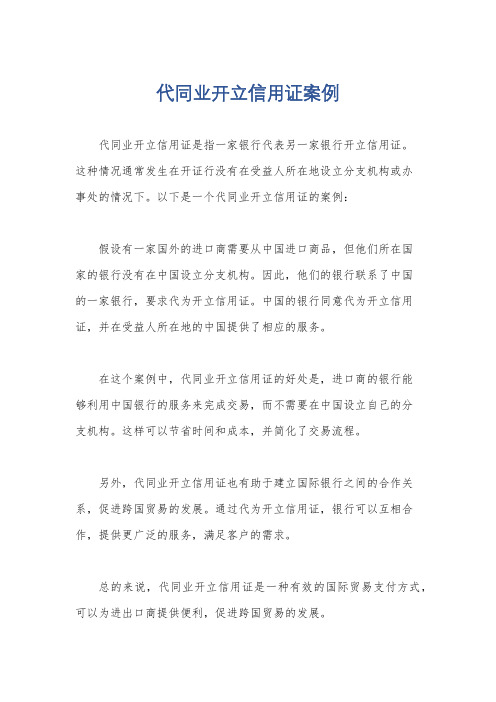 代同业开立信用证案例

代同业开立信用证是指一家银行代表另一家银行开立信用证。这种情况通常发生在开证行没有在受益人所在地设立分支机构或办事处的情况下。以下是一个代同业开立信用证的案例：

假设有一家国外的进口商需要从中国进口商品，但他们所在国家的银行没有在中国设立分支机构。因此，他们的银行联系了中国的一家银行，要求代为开立信用证。中国的银行同意代为开立信用证，并在受益人所在地的中国提供了相应的服务。

在这个案例中，代同业开立信用证的好处是，进口商的银行能够利用中国银行的服务来完成交易，而不需要在中国设立自己的分支机构。这样可以节省时间和成本，并简化了交易流程。

另外，代同业开立信用证也有助于建立国际银行之间的合作关系，促进跨国贸易的发展。通过代为开立信用证，银行可以互相合作，提供更广泛的服务，满足客户的需求。

总的来说，代同业开立信用证是一种有效的国际贸易支付方式，可以为进出口商提供便利，促进跨国贸易的发展。